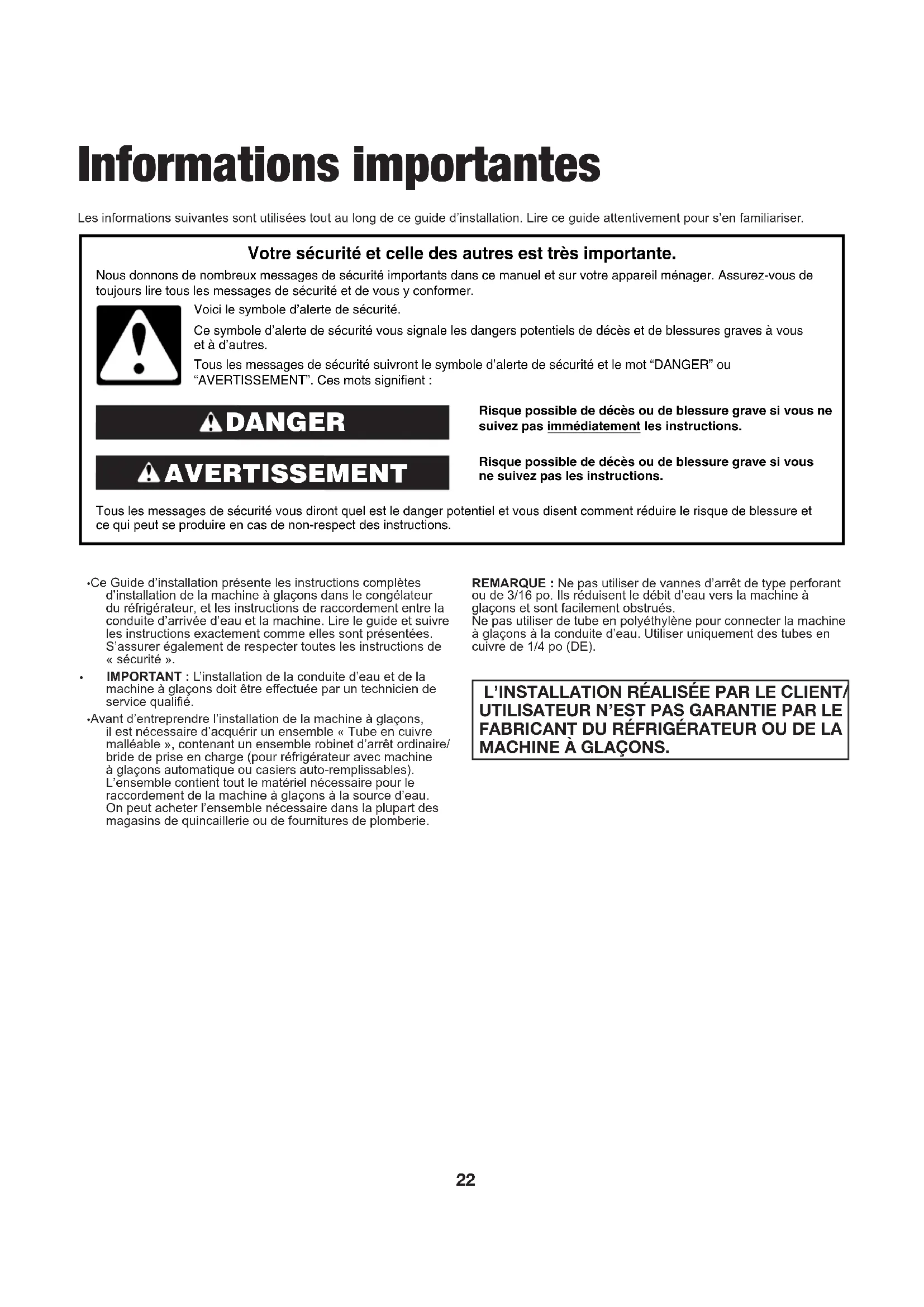 Informations importantes

Les informations suivantes sont utilisées tout au long de ce guide d'installation. Lire ce guide attentivement pour s'en familiariser.

Votre sécurité et celle des autres est très importante.

Nous donnons de nombreux messages de sécurité importants dans ce manuel et sur votre appareil ménager. Assurez-vous de toujours lire tous les messages de sécurité et de vous y conformer.

Voici le symbole d'alerte de sécurité.

Ce symbole d'alerte de sécurité vous signale les dangers potentiels de décès et de blessures graves à vous et à d'autres.

Tous les messages de sécurité suivront le symbole d'alerte de sécurité et le mot "DANGER" ou "AVERTISSEMENT". Ces mots signifient :

DANGER

Risque possible de décès ou de blessure grave si vous ne suivez pas immédiatement les instructions.

AVERTISSEMENT

Risque possible de décès ou de blessure grave si vous ne suivez pas les instructions.

Tous les messages de sécurité vous diront quel est le danger potentiel et vous disent comment réduire le risque de blessure et ce qui peut se produire en cas de non-respect des instructions.

•Ce Guide d'installation présente les instructions complètes d'installation de la machine à glaçons dans le congélateur du réfrigérateur, et les instructions de raccordement entre la conduite d'arrivée d'eau et la machine. Lire le guide et suivre les instructions exactement comme elles sont présentées. S'assurer également de respecter toutes les instructions de « sécurité ».

• IMPORTANT : L'installation de la conduite d'eau et de la machine à glaçons doit être effectuée par un technicien de service qualifié.

•Avant d'entreprendre l'installation de la machine à glaçons, il est nécessaire d'acquérir un ensemble « Tube en cuivre malléable », contenant un ensemble robinet d'arrêt ordinaire/ bride de prise en charge (pour réfrigérateur avec machine à glaçons automatique ou casiers auto-remplissables). L'ensemble contient tout le matériel nécessaire pour le raccordement de la machine à glaçons à la source d'eau. On peut acheter l'ensemble nécessaire dans la plupart des magasins de quincaillerie ou de fournitures de plomberie.

REMARQUE : Ne pas utiliser de vannes d'arrêt de type perforant ou de 3/16 po. Ils réduisent le débit d'eau vers la machine à glaçons et sont facilement obstrués.
Ne pas utiliser de tube en polyéthylène pour connecter la machine à glaçons à la conduite d'eau. Utiliser uniquement des tubes en cuivre de 1/4 po (DE).

L'INSTALLATION RÉALISÉE PAR LE CLIENT/ UTILISATEUR N'EST PAS GARANTIE PAR LE FABRICANT DU RÉFRIGÉRATEUR OU DE LA MACHINE À GLAÇONS.

22